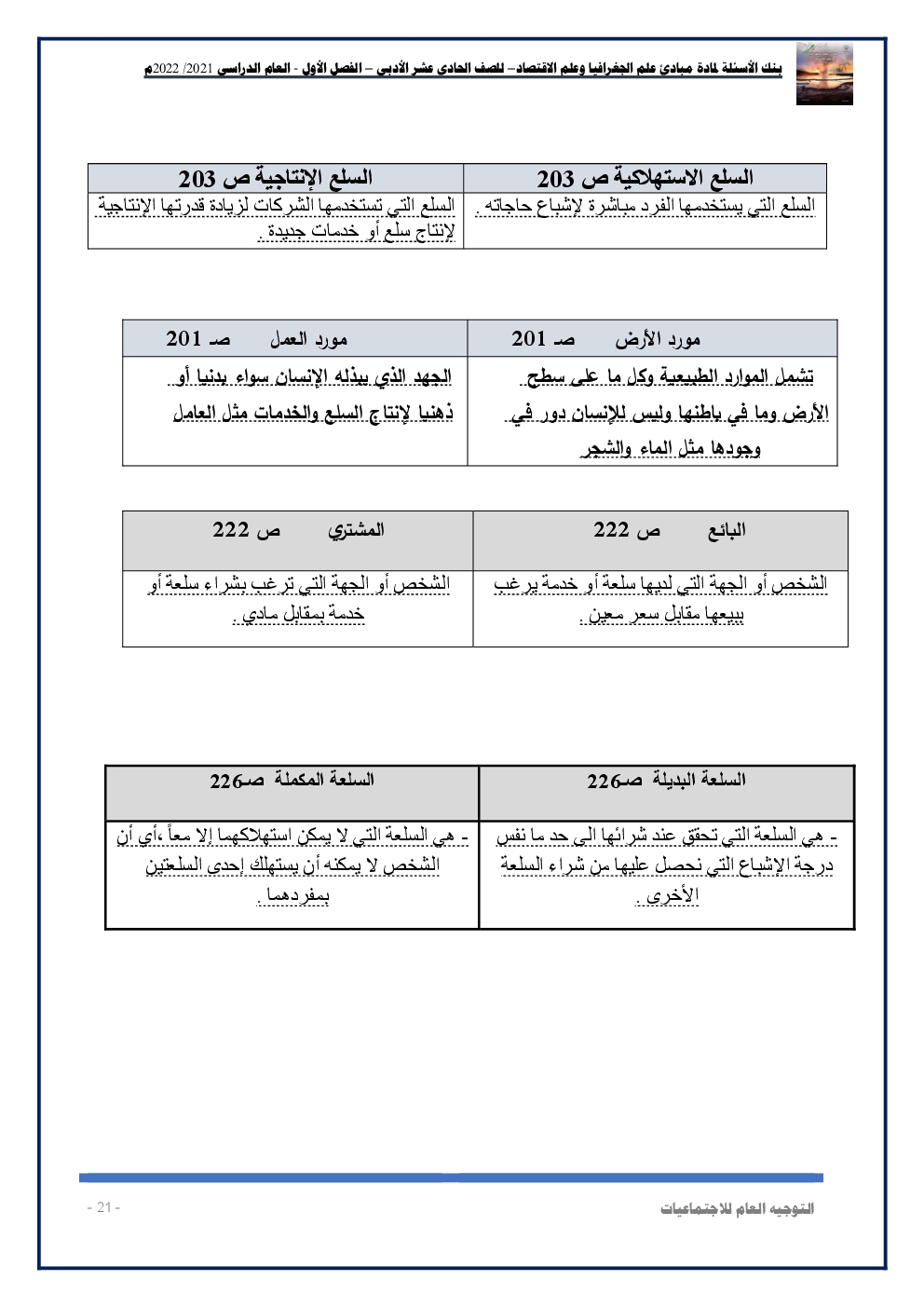 بنك الأسئلة لمادة مبادئ علم الجغرافيا وعلم الاقتصاد– للصف الحادي عشر الأدبي – الفصل الأول - العام الدراسي 2021/ 2022م

| السلع الاستهلاكية ص 203 | السلع الإنتاجية ص 203 |
|---|---|
| السلع التي يستخدمها الفرد مباشرة لإشباع حاجاته . | السلع التي تستخدمها الشركات لزيادة قدرتها الإنتاجية لإنتاج سلع أو خدمات جديدة . |

| مورد الأرض صـ 201 | مورد العمل صـ 201 |
|---|---|
| تشمل الموارد الطبيعية وكل ما على سطح الأرض وما في باطنها وليس للإنسان دور في وجودها مثل الماء والشجر | الجهد الذي يبذله الإنسان سواء بدنيا أو ذهنيا لإنتاج السلع والخدمات مثل العامل |

| البائع ص 222 | المشتري ص 222 |
|---|---|
| الشخص أو الجهة التي لديها سلعة أو خدمة يرغب ببيعها مقابل سعر معين . | الشخص أو الجهة التي ترغب بشراء سلعة أو خدمة بمقابل مادي . |

| السلعة البديلة صـ226 | السلعة المكملة صـ226 |
|---|---|
| - هي السلعة التي تحقق عند شرائها الى حد ما نفس درجة الإشباع التي نحصل عليها من شراء السلعة الأخرى . | - هي السلعة التي لا يمكن استهلاكهما إلا معاً ،أي أن الشخص لا يمكنه أن يستهلك إحدى السلعتين بمفردهما . |

التوجيه العام للاجتماعيات

- 21 -